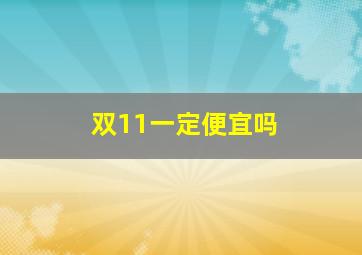 双11一定便宜吗